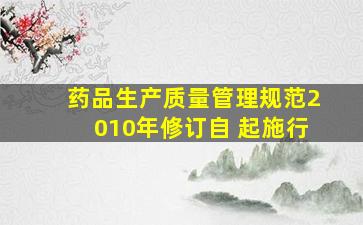 药品生产质量管理规范2010年修订自 起施行